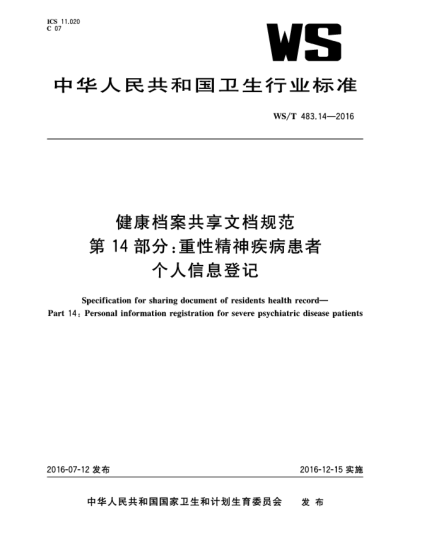 ICS 11.020
C 07

WS

中华人民共和国卫生行业标准

WS/T 483.14—2016

健康档案共享文档规范
第 14 部分:重性精神疾病患者
个人信息登记

Specification for sharing document of residents health record—
Part 14: Personal information registration for severe psychiatric disease patients

2016-07-12 发布

2016-12-15 实施

中华人民共和国国家卫生和计划生育委员会 发布